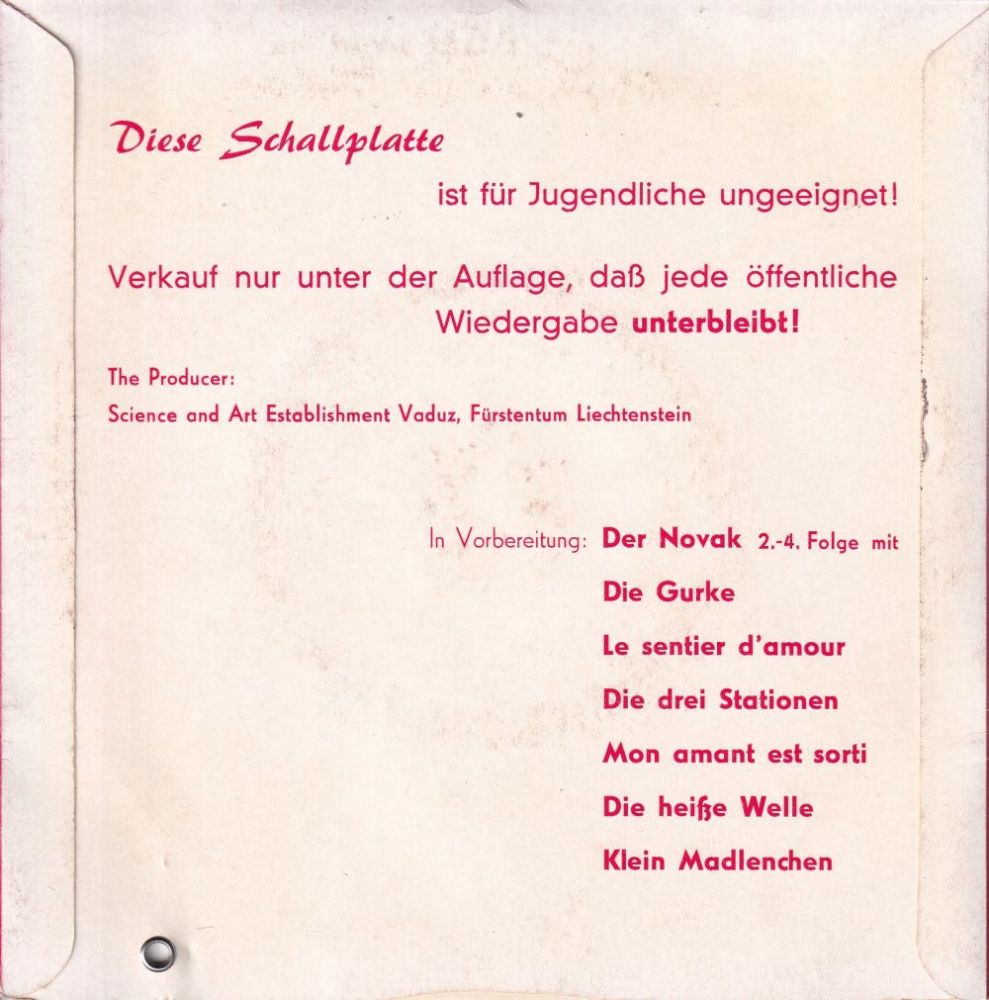 Diese Schallplatte

ist für Jugendliche ungeeignet!

Verkauf nur unter der Auflage, daß jede öffentliche Wiedergabe unterbleibt!

The Producer:
Science and Art Establishment Vaduz, Fürstentum Liechtenstein

In Vorbereitung: Der Novak 2.-4. Folge mit
Die Gurke
Le sentier d'amour
Die drei Stationen
Mon amant est sorti
Die heiße Welle
Klein Madlenchen